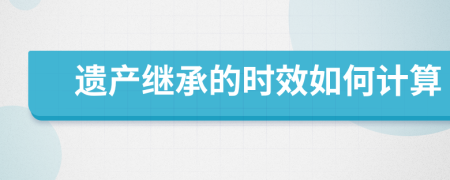 遗产继承的时效如何计算